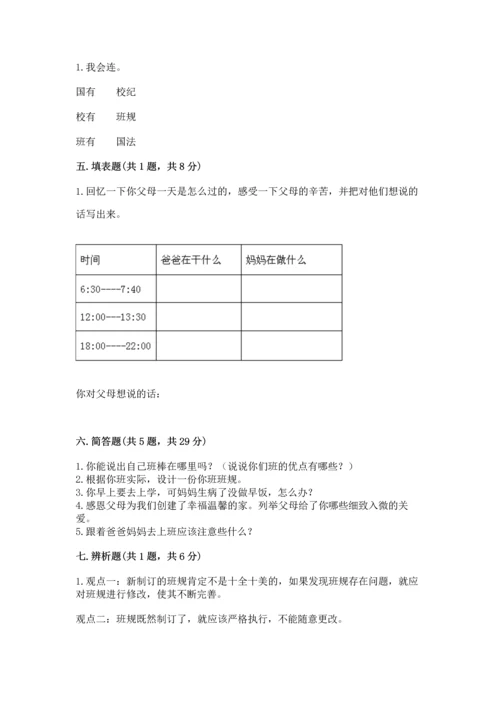 1. 我会连。

国有　　校纪

校有　　班规

班有　　国法

五. 填表题(共 1 题，共 8 分)

1. 回忆一下你父母一天是怎么过的，感受一下父母的辛苦，并把对他们想说的话写出来。

| 时间 | 爸爸在干什么 | 妈妈在做什么 |
|---|---|---|
| 6:30----7:40 | | |
| 12:00---13:30 | | |
| 18:00----22:00 | | |

你对父母想说的话：

六. 简答题(共 5 题，共 29 分)

1. 你能说出自己班棒在哪里吗？（说说你们班的优点有哪些？）
2. 根据你班实际，设计一份你班班规。
3. 你早上要去上学，可妈妈生病了没做早饭，怎么办？
4. 感恩父母为我们创建了幸福温馨的家。列举父母给了你哪些细致入微的关爱。
5. 跟着爸爸妈妈去上班应该注意些什么？

七. 辨析题(共 1 题，共 6 分)

1. 观点一：新制订的班规肯定不是十全十美的，如果发现班规存在问题，就应对班规进行修改，使其不断完善。

观点二：班规既然制订了，就应该严格执行，不能随意更改。